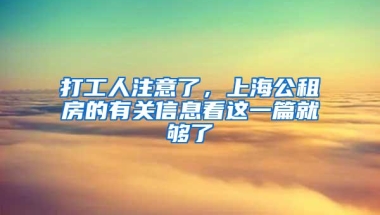 打工人注意了，上海公租房的有关信息看这一篇就够了